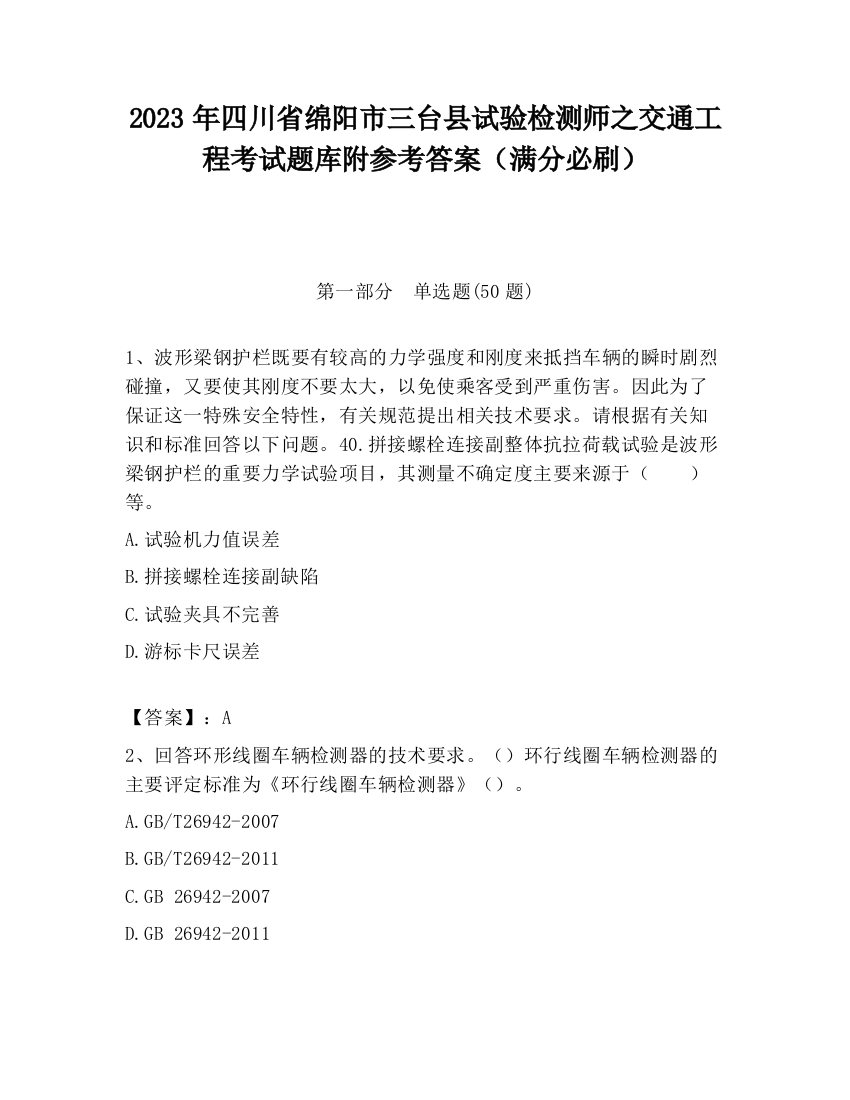 2023 年四川省绵阳市三台县试验检测师之交通工程考试题库附参考答案（满分必刷）

第一部分 单选题(50 题)

1、波形梁钢护栏既要有较高的力学强度和刚度来抵挡车辆的瞬时剧烈碰撞，又要使其刚度不要太大，以免使乘客受到严重伤害。因此为了保证这一特殊安全特性，有关规范提出相关技术要求。请根据有关知识和标准回答以下问题。40.拼接螺栓连接副整体抗拉荷载试验是波形梁钢护栏的重要力学试验项目，其测量不确定度主要来源于（ ）等。

A.试验机力值误差

B.拼接螺栓连接副缺陷

C.试验夹具不完善

D.游标卡尺误差

【答案】：A

2、回答环形线圈车辆检测器的技术要求。（）环行线圈车辆检测器的主要评定标准为《环行线圈车辆检测器》（）。

A.GB/T26942-2007

B.GB/T26942-2011

C.GB 26942-2007

D.GB 26942-2011